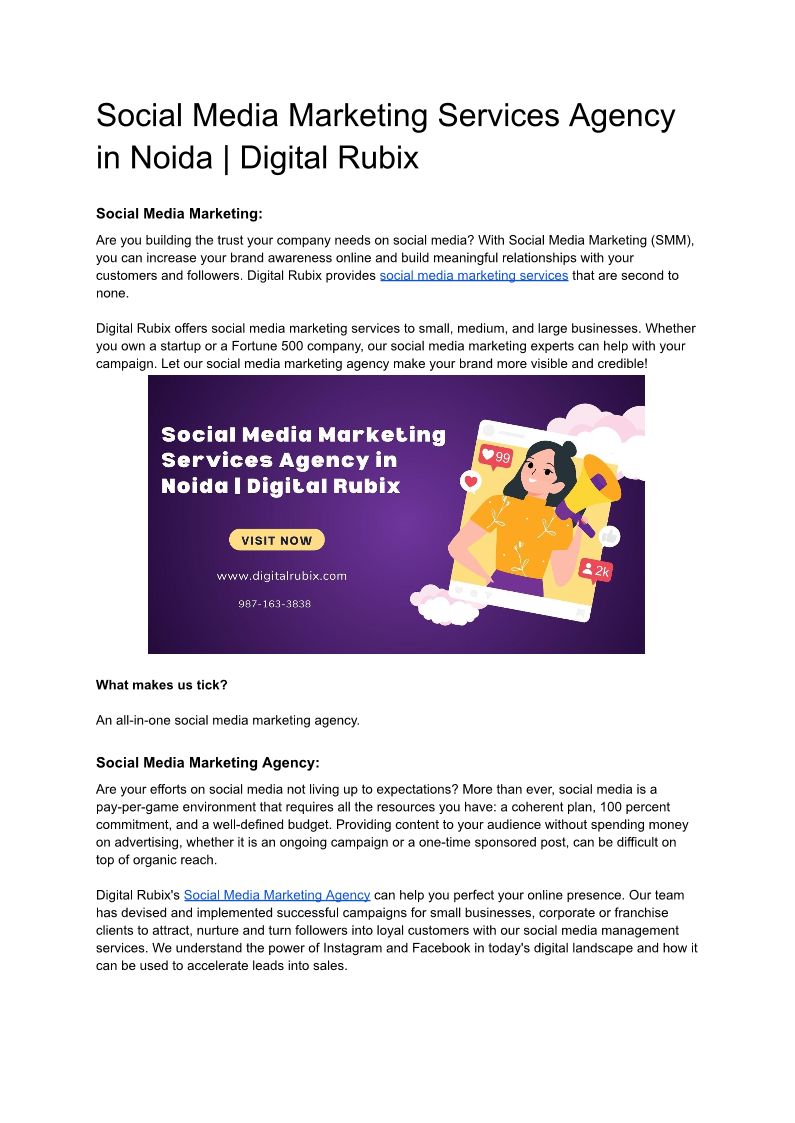 Social Media Marketing Services Agency in Noida | Digital Rubix

Social Media Marketing:

Are you building the trust your company needs on social media? With Social Media Marketing (SMM), you can increase your brand awareness online and build meaningful relationships with your customers and followers. Digital Rubix provides social media marketing services that are second to none.

Digital Rubix offers social media marketing services to small, medium, and large businesses. Whether you own a startup or a Fortune 500 company, our social media marketing experts can help with your campaign. Let our social media marketing agency make your brand more visible and credible!

Social Media Marketing Services Agency in Noida | Digital Rubix

VISIT NOW

www.digitalrubix.com

987-163-3838

99

2k

What makes us tick?

An all-in-one social media marketing agency.

Social Media Marketing Agency:

Are your efforts on social media not living up to expectations? More than ever, social media is a pay-per-game environment that requires all the resources you have: a coherent plan, 100 percent commitment, and a well-defined budget. Providing content to your audience without spending money on advertising, whether it is an ongoing campaign or a one-time sponsored post, can be difficult on top of organic reach.

Digital Rubix's Social Media Marketing Agency can help you perfect your online presence. Our team has devised and implemented successful campaigns for small businesses, corporate or franchise clients to attract, nurture and turn followers into loyal customers with our social media management services. We understand the power of Instagram and Facebook in today's digital landscape and how it can be used to accelerate leads into sales.